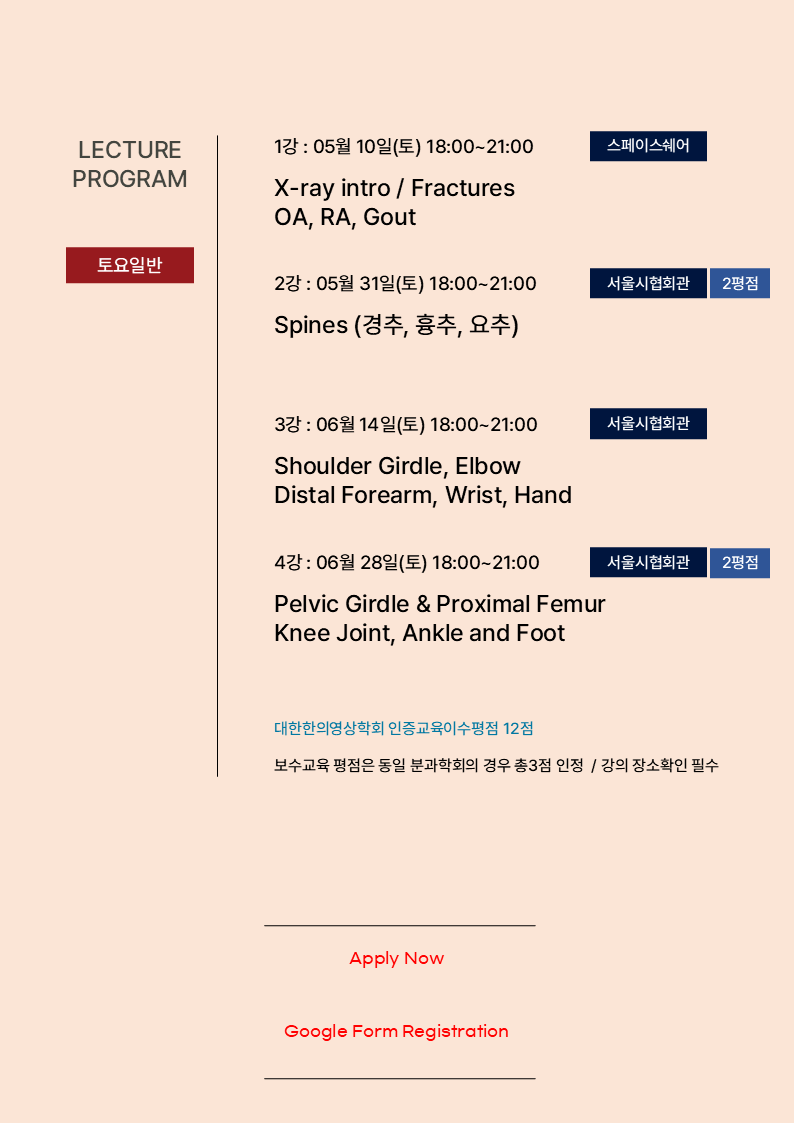 LECTURE PROGRAM

토요일반

1강 : 05월 10일(토) 18:00~21:00 스페이스쉐어

X-ray intro / Fractures
OA, RA, Gout

2강 : 05월 31일(토) 18:00~21:00 서울시협회관 2평점

Spines (경추, 흉추, 요추)

3강 : 06월 14일(토) 18:00~21:00 서울시협회관

Shoulder Girdle, Elbow
Distal Forearm, Wrist, Hand

4강 : 06월 28일(토) 18:00~21:00 서울시협회관 2평점

Pelvic Girdle & Proximal Femur
Knee Joint, Ankle and Foot

대한한의영상학회 인증교육이수평점 12점

보수교육 평점은 동일 분과학회의 경우 총3점 인정 / 강의 장소확인 필수

Apply Now

Google Form Registration